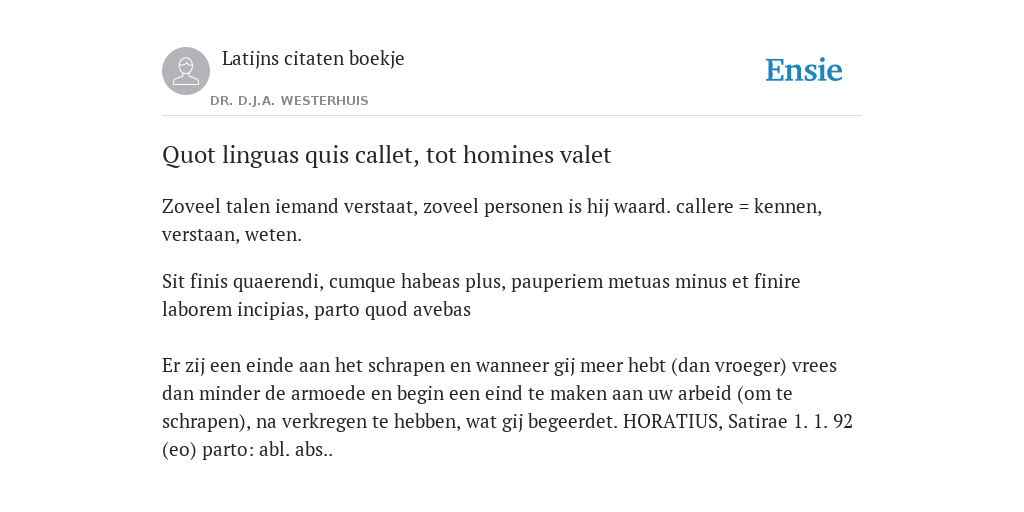 Latijns citaten boekje

DR. D.J.A. WESTERHUIS

Ensie

Quot linguas quis callet, tot homines valet

Zoveel talen iemand verstaat, zoveel personen is hij waard. callere = kennen, verstaan, weten.

Sit finis quaerendi, cumque habeas plus, pauperiem metuas minus et finire laborem incipias, parto quod avebas

Er zij een einde aan het schrapen en wanneer gij meer hebt (dan vroeger) vrees dan minder de armoede en begin een eind te maken aan uw arbeid (om te schrapen), na verkregen te hebben, wat gij begeerdet. HORATIUS, Satirae 1. 1. 92 (eo) parto: abl. abs..